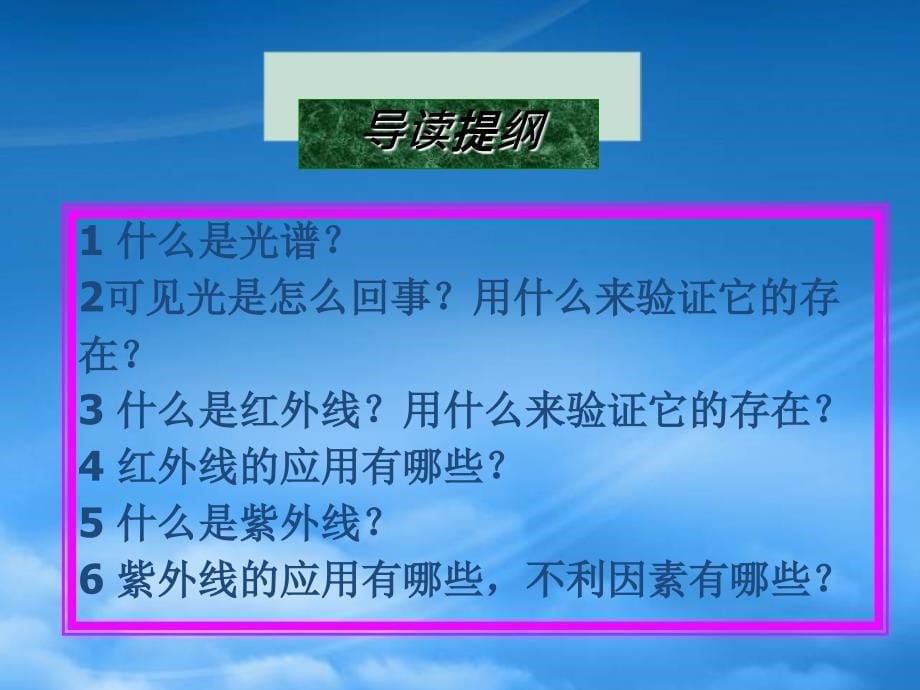 导读提纲

1 什么是光谱？
2可见光是怎么回事？用什么来验证它的存在？
3 什么是红外线？用什么来验证它的存在？
4 红外线的应用有哪些？
5 什么是紫外线？
6 紫外线的应用有哪些，不利因素有哪些？